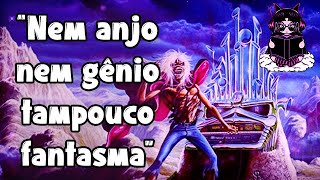 "Nem anjo nem gênio tampouco fantasma"